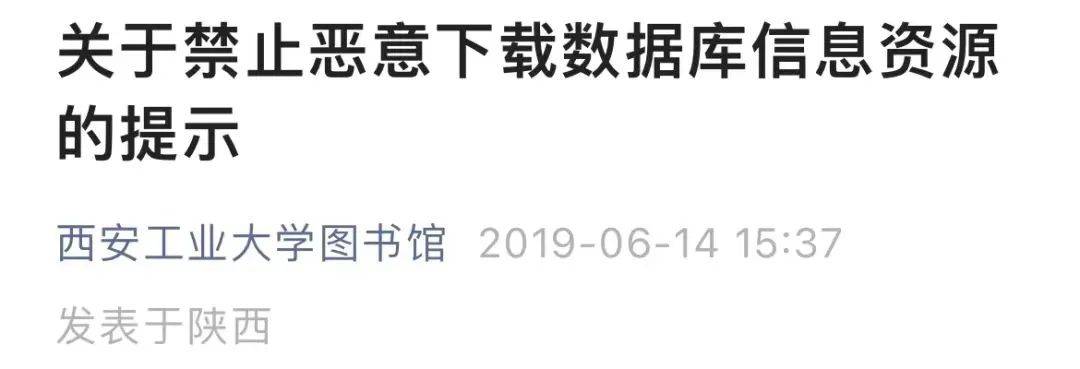 关于禁止恶意下载数据库信息资源的提示

西安工业大学图书馆 2019-06-14 15:37

发表于陕西